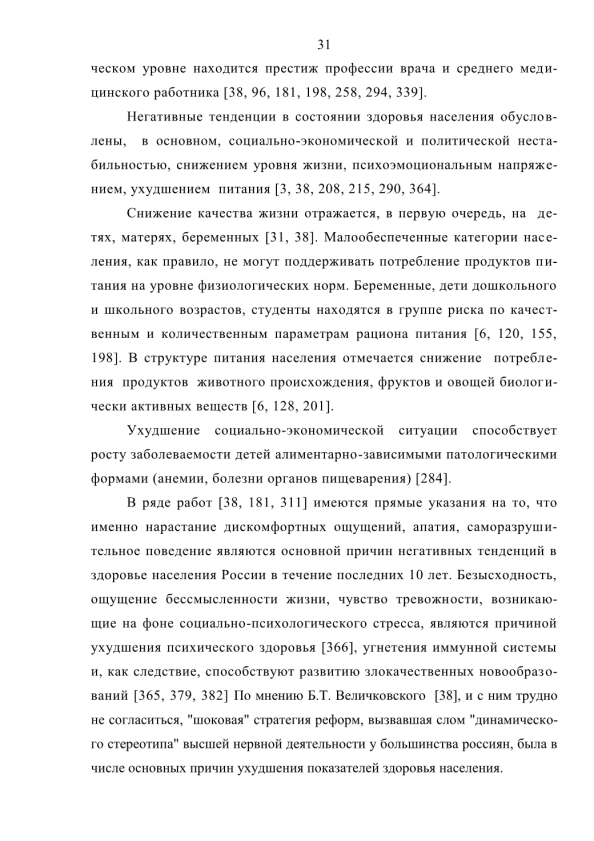 31

ческом уровне находится престиж профессии врача и среднего медицинского работника [38, 96, 181, 198, 258, 294, 339].

Негативные тенденции в состоянии здоровья населения обусловлены, в основном, социально-экономической и политической нестабильностью, снижением уровня жизни, психоэмоциональным напряжением, ухудшением питания [3, 38, 208, 215, 290, 364].

Снижение качества жизни отражается, в первую очередь, на детях, матерях, беременных [31, 38]. Малообеспеченные категории населения, как правило, не могут поддерживать потребление продуктов питания на уровне физиологических норм. Беременные, дети дошкольного и школьного возрастов, студенты находятся в группе риска по качественным и количественным параметрам рациона питания [6, 120, 155, 198]. В структуре питания населения отмечается снижение потребления продуктов животного происхождения, фруктов и овощей биологически активных веществ [6, 128, 201].

Ухудшение социально-экономической ситуации способствует росту заболеваемости детей алиментарно-зависимыми патологическими формами (анемии, болезни органов пищеварения) [284].

В ряде работ [38, 181, 311] имеются прямые указания на то, что именно нарастание дискомфортных ощущений, апатия, саморазрушительное поведение являются основной причин негативных тенденций в здоровье населения России в течение последних 10 лет. Безысходность, ощущение бессмысленности жизни, чувство тревожности, возникающие на фоне социально-психологического стресса, являются причиной ухудшения психического здоровья [366], угнетения иммунной системы и, как следствие, способствуют развитию злокачественных новообразований [365, 379, 382] По мнению Б.Т. Величковского [38], и с ним трудно не согласиться, "шоковая" стратегия реформ, вызвавшая слом "динамического стереотипа" высшей нервной деятельности у большинства россиян, была в числе основных причин ухудшения показателей здоровья населения.